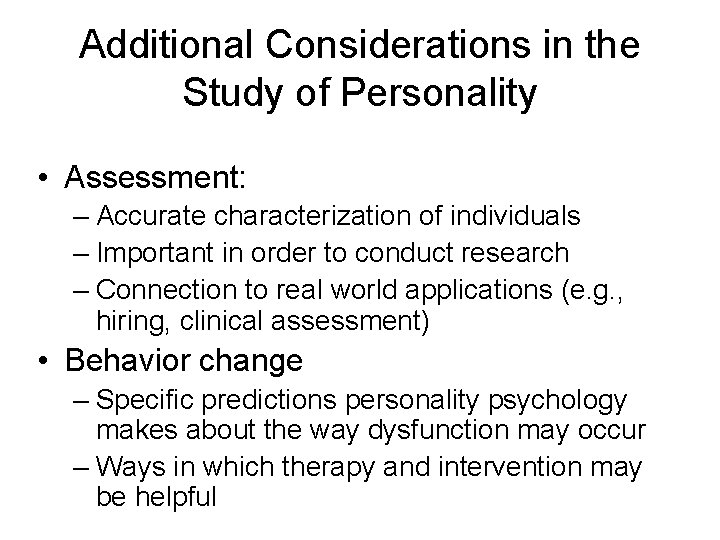 Additional Considerations in the Study of Personality

• Assessment:
– Accurate characterization of individuals
– Important in order to conduct research
– Connection to real world applications (e.g., hiring, clinical assessment)

• Behavior change
– Specific predictions personality psychology makes about the way dysfunction may occur
– Ways in which therapy and intervention may be helpful